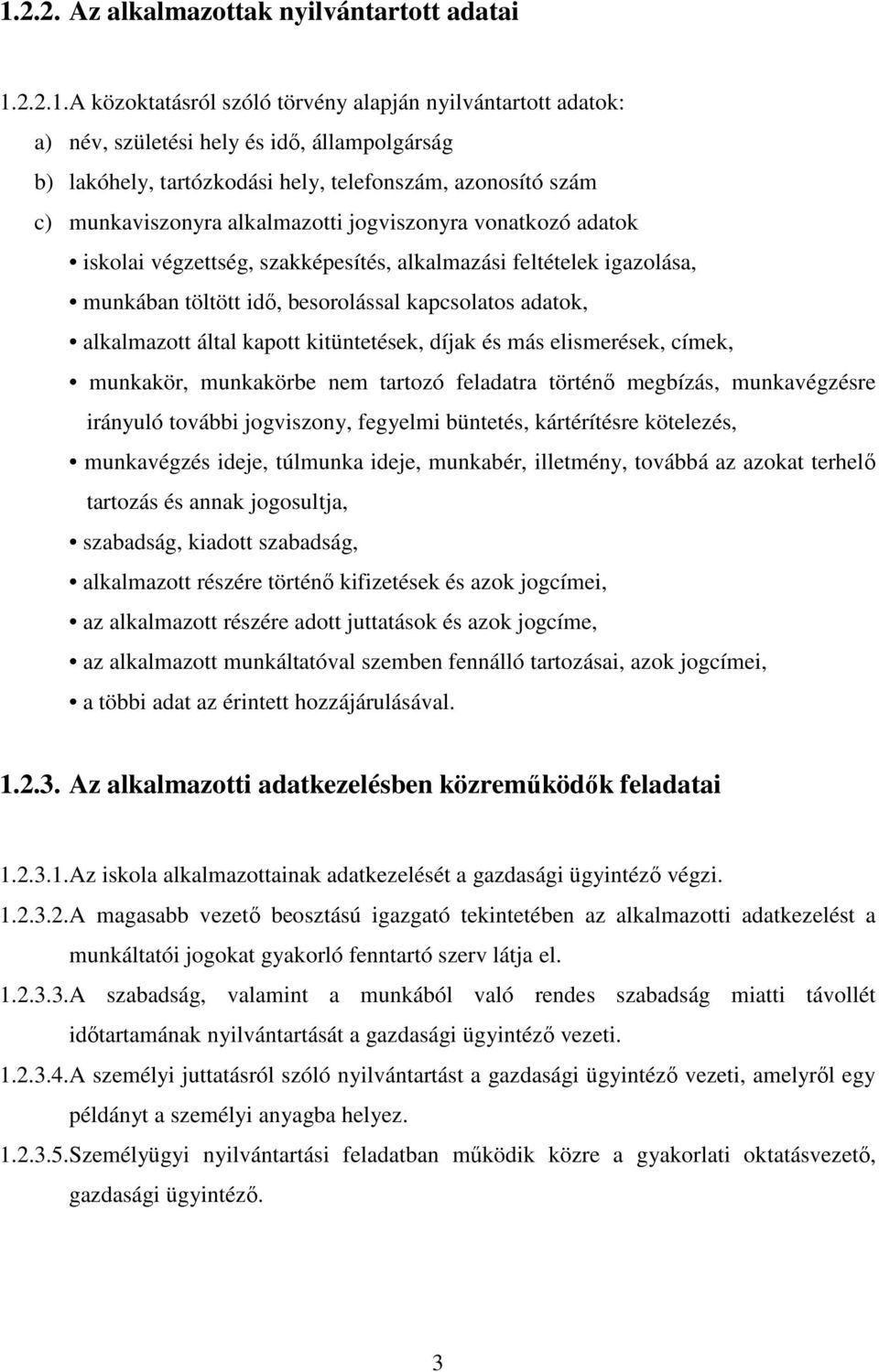 1.2.2. Az alkalmazottak nyilvántartott adatai

1.2.2.1.A közoktatásról szóló törvény alapján nyilvántartott adatok:

a) név, születési hely és idő, állampolgárság

b) lakóhely, tartózkodási hely, telefonszám, azonosító szám

c) munkaviszonyra alkalmazotti jogviszonyra vonatkozó adatok

• iskolai végzettség, szakképesítés, alkalmazási feltételek igazolása,

• munkában töltött idő, besorolással kapcsolatos adatok,

• alkalmazott által kapott kitüntetések, díjak és más elismerések, címek,

• munkakör, munkakörbe nem tartozó feladatra történő megbízás, munkavégzésre irányuló további jogviszony, fegyelmi büntetés, kártérítésre kötelezés,

• munkavégzés ideje, túlmunka ideje, munkabér, illetmény, továbbá az azokat terhelő tartozás és annak jogosultja,

• szabadság, kiadott szabadság,

• alkalmazott részére történő kifizetések és azok jogcímei,

• az alkalmazott részére adott juttatások és azok jogcíme,

• az alkalmazott munkáltatóval szemben fennálló tartozásai, azok jogcímei,

• a többi adat az érintett hozzájárulásával.

1.2.3. Az alkalmazotti adatkezelésben közreműködők feladatai

1.2.3.1.Az iskola alkalmazottainak adatkezelését a gazdasági ügyintéző végzi.

1.2.3.2.A magasabb vezető beosztású igazgató tekintetében az alkalmazotti adatkezelést a munkáltatói jogokat gyakorló fenntartó szerv látja el.

1.2.3.3.A szabadság, valamint a munkából való rendes szabadság miatti távollét időtartamának nyilvántartását a gazdasági ügyintéző vezeti.

1.2.3.4.A személyi juttatásról szóló nyilvántartást a gazdasági ügyintéző vezeti, amelyről egy példányt a személyi anyagba helyez.

1.2.3.5.Személyügyi nyilvántartási feladatban működik közre a gyakorlati oktatásvezető, gazdasági ügyintéző.

3